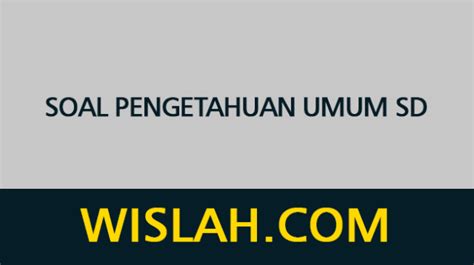 SOAL PENGETAHUAN UMUM SD

WISLAH.COM